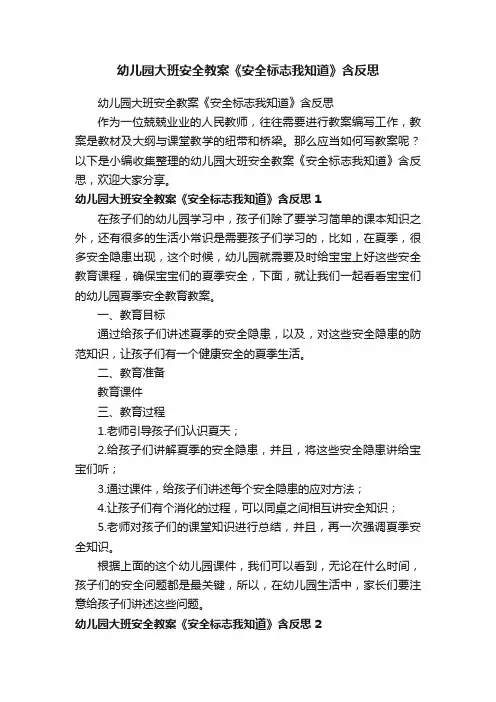 幼儿园大班安全教案《安全标志我知道》含反思

幼儿园大班安全教案《安全标志我知道》含反思

作为一位兢兢业业的人民教师，往往需要进行教案编写工作，教案是教材及大纲与课堂教学的纽带和桥梁。那么应当如何写教案呢？以下是小编收集整理的幼儿园大班安全教案《安全标志我知道》含反思，欢迎大家分享。

幼儿园大班安全教案《安全标志我知道》含反思 1

在孩子们的幼儿园学习中，孩子们除了要学习简单的课本知识之外，还有很多的生活小常识是需要孩子们学习的，比如，在夏季，很多安全隐患出现，这个时候，幼儿园就需要及时给宝宝上好这些安全教育课程，确保宝宝们的夏季安全，下面，就让我们一起看看宝宝们的幼儿园夏季安全教育教案。

一、教育目标

通过给孩子们讲述夏季的安全隐患，以及，对这些安全隐患的防范知识，让孩子们有一个健康安全的夏季生活。

二、教育准备

教育课件

三、教育过程

1.老师引导孩子们认识夏天；

2.给孩子们讲解夏季的安全隐患，并且，将这些安全隐患讲给宝宝们听；

3.通过课件，给孩子们讲述每个安全隐患的应对方法；

4.让孩子们有个消化的过程，可以同桌之间相互讲安全知识；

5.老师对孩子们的课堂知识进行总结，并且，再一次强调夏季安全知识。

根据上面的这个幼儿园课件，我们可以看到，无论在什么时间，孩子们的安全问题都是最关键，所以，在幼儿园生活中，家长们要注意给孩子们讲述这些问题。

幼儿园大班安全教案《安全标志我知道》含反思 2